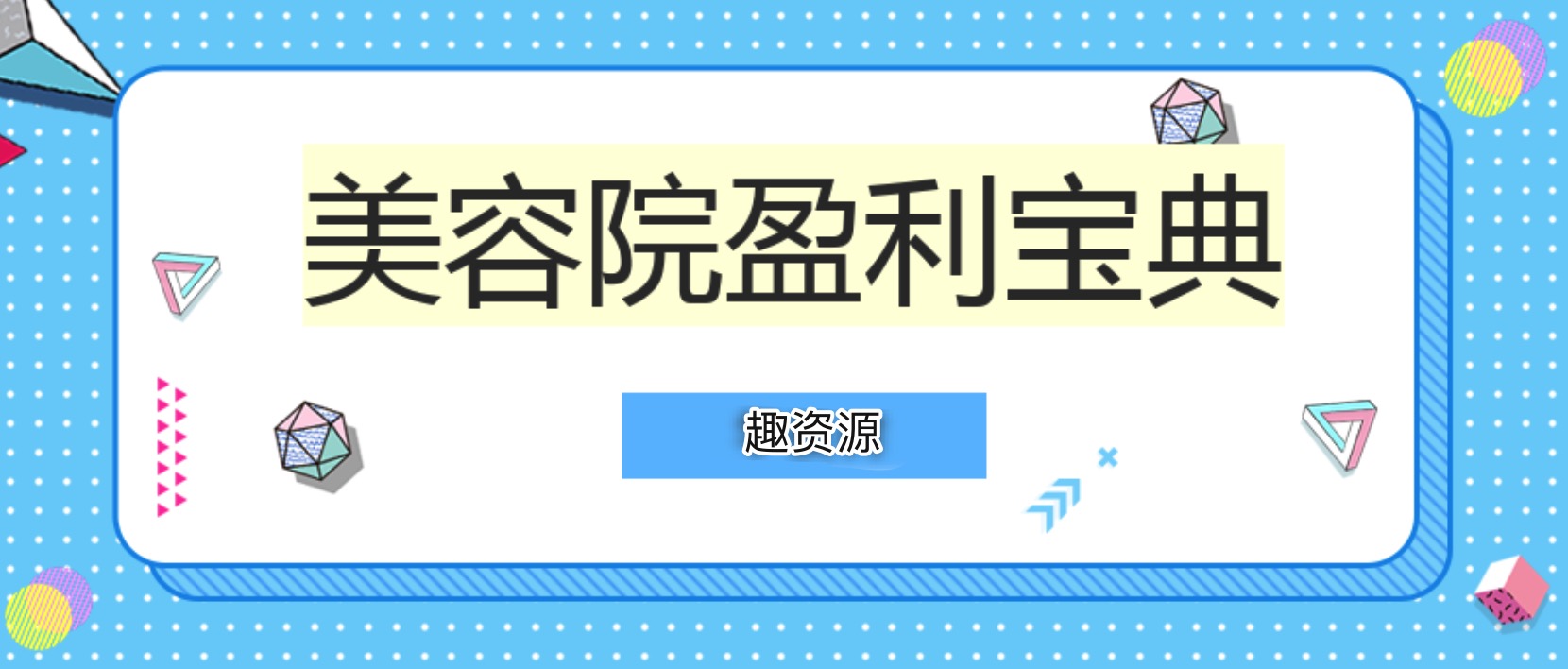 美容院盈利宝典

趣资源